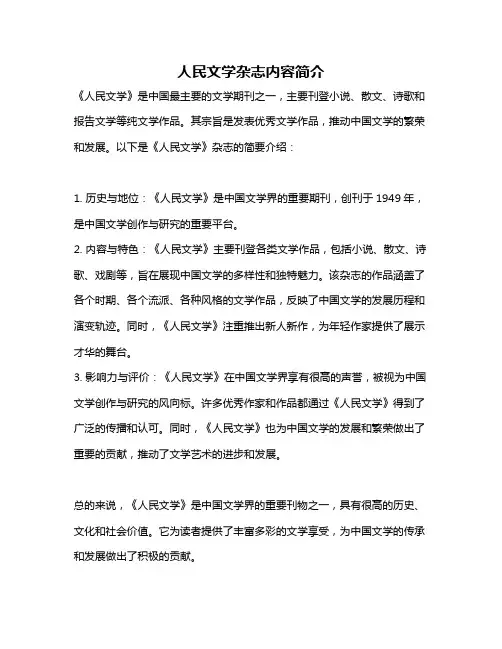 人民文学杂志内容简介

《人民文学》是中国最主要的文学期刊之一，主要刊登小说、散文、诗歌和报告文学等纯文学作品。其宗旨是发表优秀文学作品，推动中国文学的繁荣和发展。以下是《人民文学》杂志的简要介绍：

1. 历史与地位：《人民文学》是中国文学界的重要期刊，创刊于 1949 年，是中国文学创作与研究的重要平台。
2. 内容与特色：《人民文学》主要刊登各类文学作品，包括小说、散文、诗歌、戏剧等，旨在展现中国文学的多样性和独特魅力。该杂志的作品涵盖了各个时期、各个流派、各种风格的文学作品，反映了中国文学的发展历程和演变轨迹。同时，《人民文学》注重推出新人新作，为年轻作家提供了展示才华的舞台。
3. 影响力与评价：《人民文学》在中国文学界享有很高的声誉，被视为中国文学创作与研究的风向标。许多优秀作家和作品都通过《人民文学》得到了广泛的传播和认可。同时，《人民文学》也为中国文学的发展和繁荣做出了重要的贡献，推动了文学艺术的进步和发展。

总的来说，《人民文学》是中国文学界的重要刊物之一，具有很高的历史、文化和社会价值。它为读者提供了丰富多彩的文学享受，为中国文学的传承和发展做出了积极的贡献。